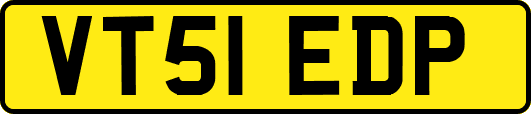 VT51 EDP